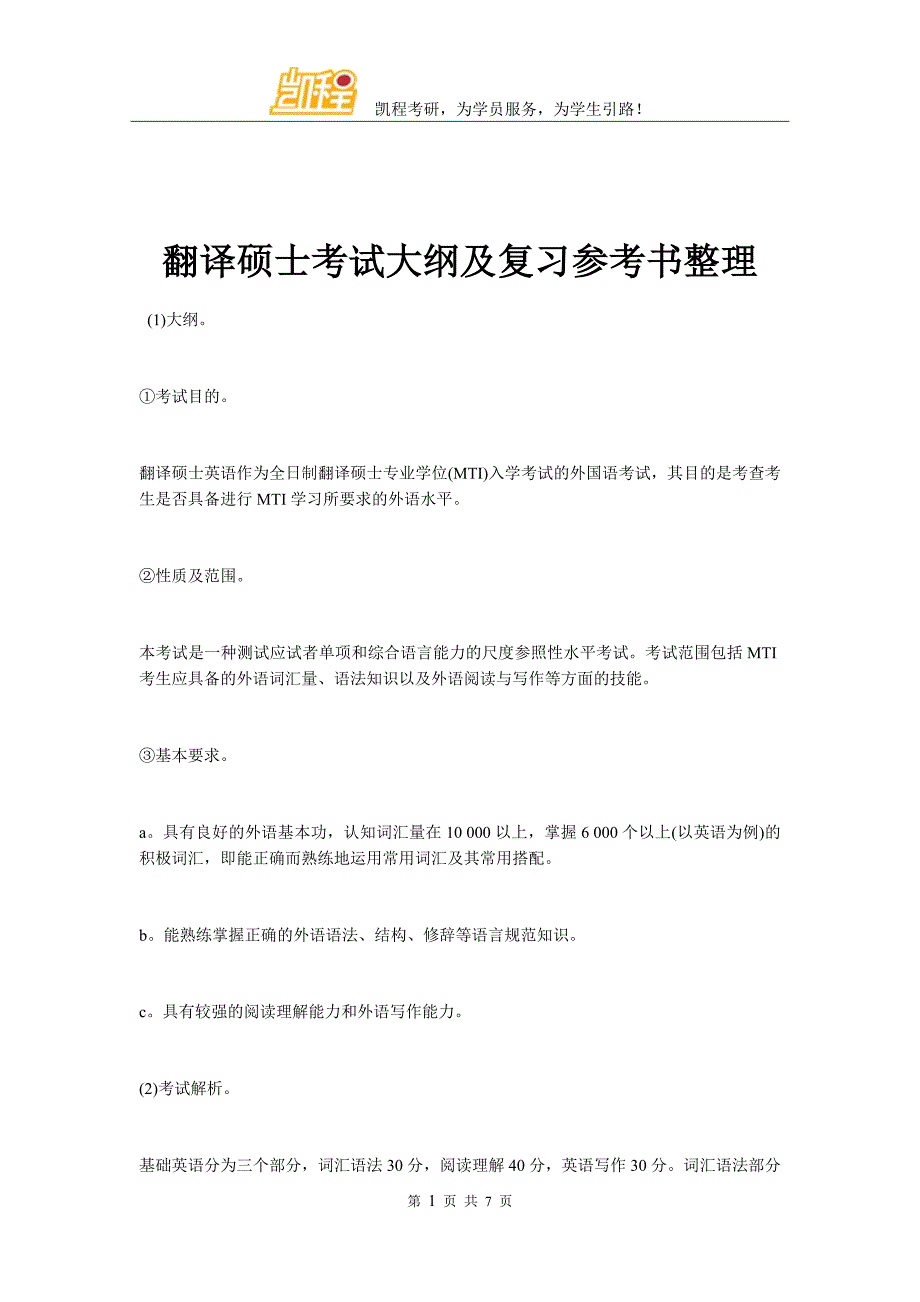 凯程考研，为学员服务，为学生引路！

翻译硕士考试大纲及复习参考书整理

(1)大纲。

①考试目的。

翻译硕士英语作为全日制翻译硕士专业学位(MTI)入学考试的外国语考试，其目的是考查考生是否具备进行 MTI 学习所要求的外语水平。

②性质及范围。

本考试是一种测试应试者单项和综合语言能力的尺度参照性水平考试。考试范围包括 MTI 考生应具备的外语词汇量、语法知识以及外语阅读与写作等方面的技能。

③基本要求。

a。具有良好的外语基本功，认知词汇量在 10 000 以上，掌握 6 000 个以上(以英语为例)的积极词汇，即能正确而熟练地运用常用词汇及其常用搭配。

b。能熟练掌握正确的外语语法、结构、修辞等语言规范知识。

c。具有较强的阅读理解能力和外语写作能力。

(2)考试解析。

基础英语分为三个部分，词汇语法 30 分，阅读理解 40 分，英语写作 30 分。词汇语法部分

第 1 页 共 7 页